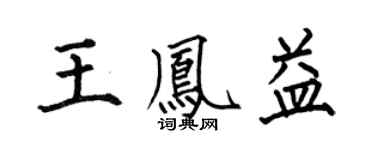 王鳳益
词典网